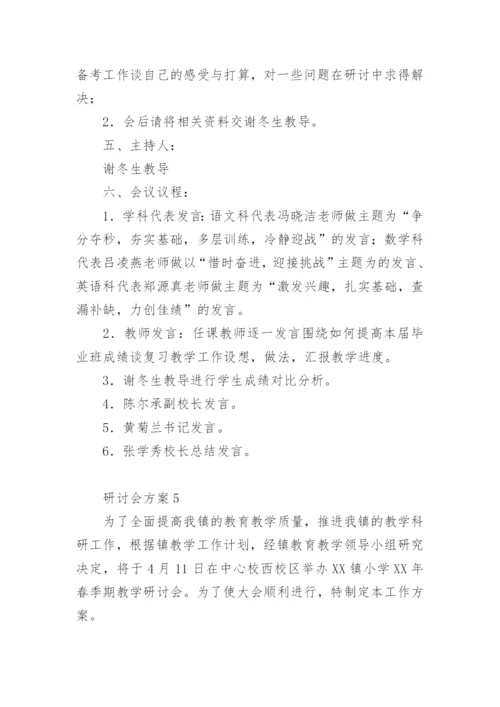 备考工作谈自己的感受与打算，对一些问题在研讨中求得解决；

2．会后请将相关资料交谢冬生教导。

五、主持人：

谢冬生教导

六、会议议程：

1．学科代表发言：语文科代表冯晓洁老师做主题为“争分夺秒，夯实基础，多层训练，冷静迎战”的发言；数学科代表吕凌燕老师做以“惜时奋进，迎接挑战”主题为的发言、英语科代表郑源真老师做主题为“激发兴趣，扎实基础，查漏补缺，力创佳绩”的发言。

2．教师发言：任课教师逐一发言围绕如何提高本届毕业班成绩谈复习教学工作设想，做法，汇报教学进度。

3．谢冬生教导进行学生成绩对比分析。

4．陈尔承副校长发言。

5．黄菊兰书记发言。

6．张学秀校长总结发言。

研讨会方案5

为了全面提高我镇的教育教学质量，推进我镇的教学科研工作，根据镇教学工作计划，经镇教育教学领导小组研究决定，将于4月11日在中心校西校区举办XX镇小学XX年春季期教学研讨会。为了使大会顺利进行，特制定本工作方案。